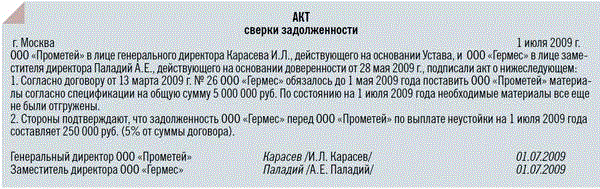 АКТ
сверки задолженности

г. Москва 1 июля 2009 г.

ООО «Прометей» в лице генерального директора Карасева И.Л., действующего на основании Устава, и ООО «Гермес» в лице заместителя директора Паладий А.Е., действующего на основании доверенности от 28 мая 2009 г., подписали акт о нижеследующем:

1. Согласно договору от 13 марта 2009 г. № 26 ООО «Гермес» обязалось до 1 мая 2009 года поставить ООО «Прометей» материалы согласно спецификации на общую сумму 5 000 000 руб. По состоянию на 1 июля 2009 года необходимые материалы все еще не были отгружены.

2. Стороны подтверждают, что задолженность ООО «Гермес» перед ООО «Прометей» по выплате неустойки на 1 июля 2009 года составляет 250 000 руб. (5% от суммы договора).

Генеральный директор ООО «Прометей» Карасев /И.Л. Карасев/ 01.07.2009
Заместитель директора ООО «Гермес» Паладий /А.Е. Паладий/ 01.07.2009